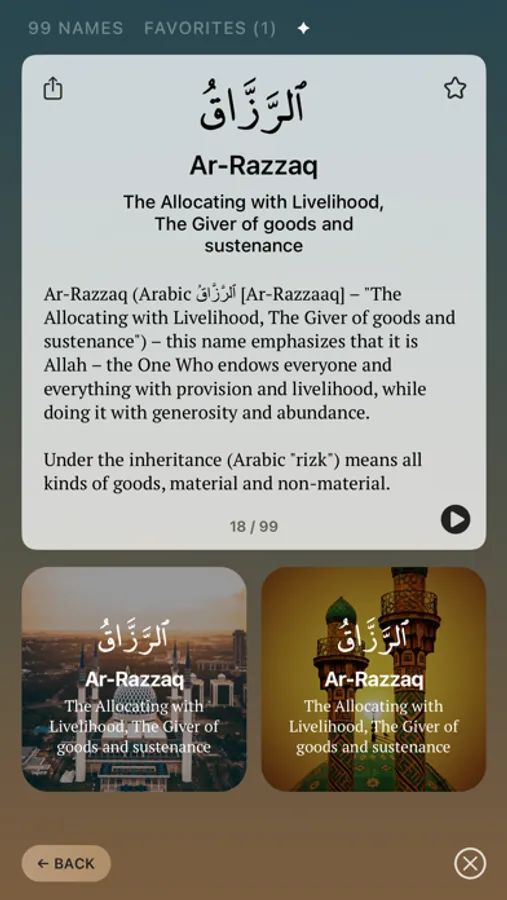 99 NAMES FAVORITES (1)

ٱلرَّزَّاقُ

Ar-Razzaq

The Allocating with Livelihood, The Giver of goods and sustenance

Ar-Razzaq (Arabic ٱلرَّزَّاقُ [Ar-Razzaaq] – "The Allocating with Livelihood, The Giver of goods and sustenance") – this name emphasizes that it is Allah – the One Who endows everyone and everything with provision and livelihood, while doing it with generosity and abundance.

Under the inheritance (Arabic "rizk") means all kinds of goods, material and non-material.

18 / 99

ٱلرَّزَّاقُ
Ar-Razzaq
The Allocating with Livelihood, The Giver of goods and sustenance

ٱلرَّزَّاقُ
Ar-Razzaq
The Allocating with Livelihood, The Giver of goods and sustenance

← BACK